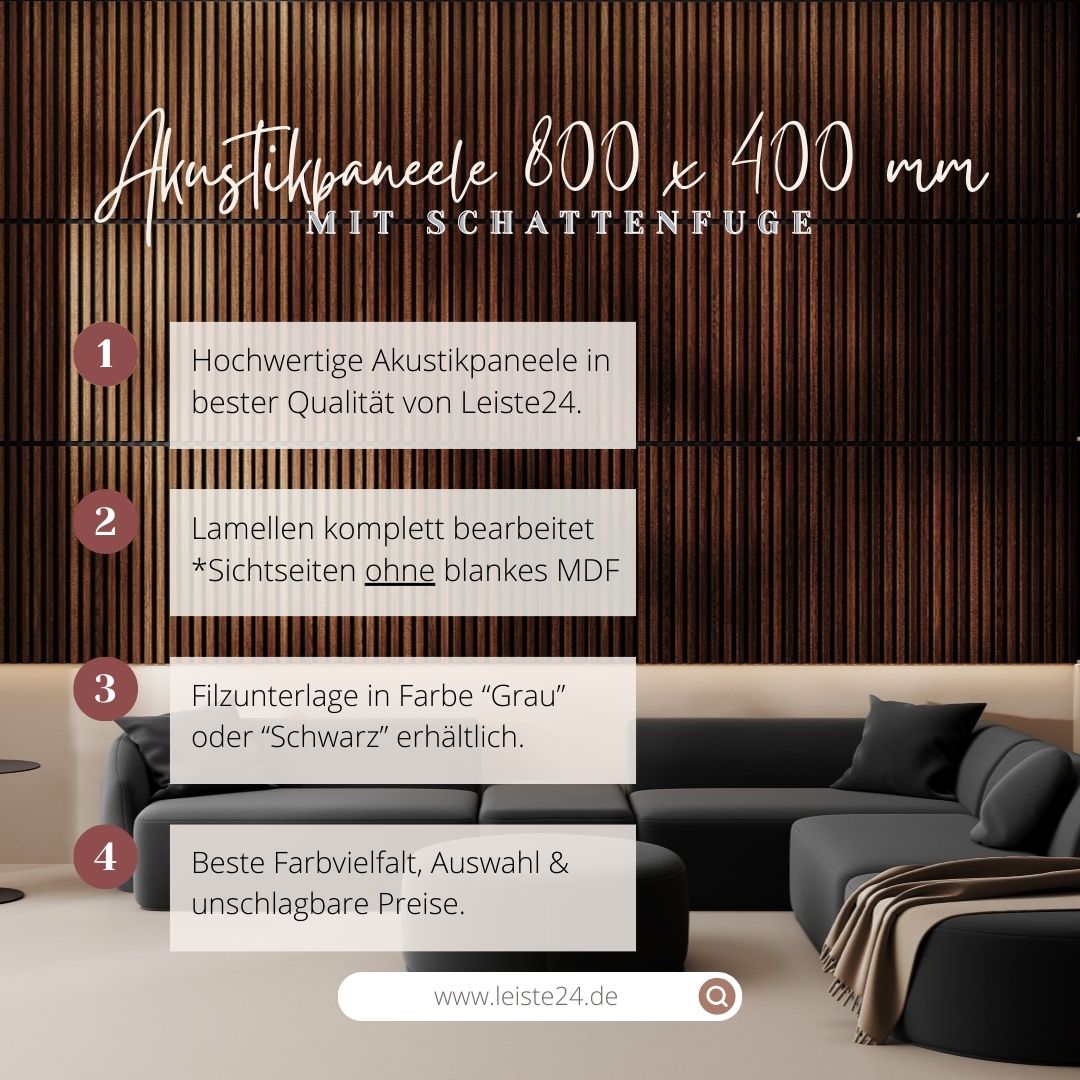 Akustikpaneele 800 x 400 mm
MIT SCHATTENFUGE

1
Hochwertige Akustikpaneele in bester Qualität von Leiste24.

2
Lamellen komplett bearbeitet *Sichtseiten ohne blankes MDF

3
Filzunterlage in Farbe “Grau” oder “Schwarz” erhältlich.

4
Beste Farbvielfalt, Auswahl & unschlagbare Preise.

www.leiste24.de